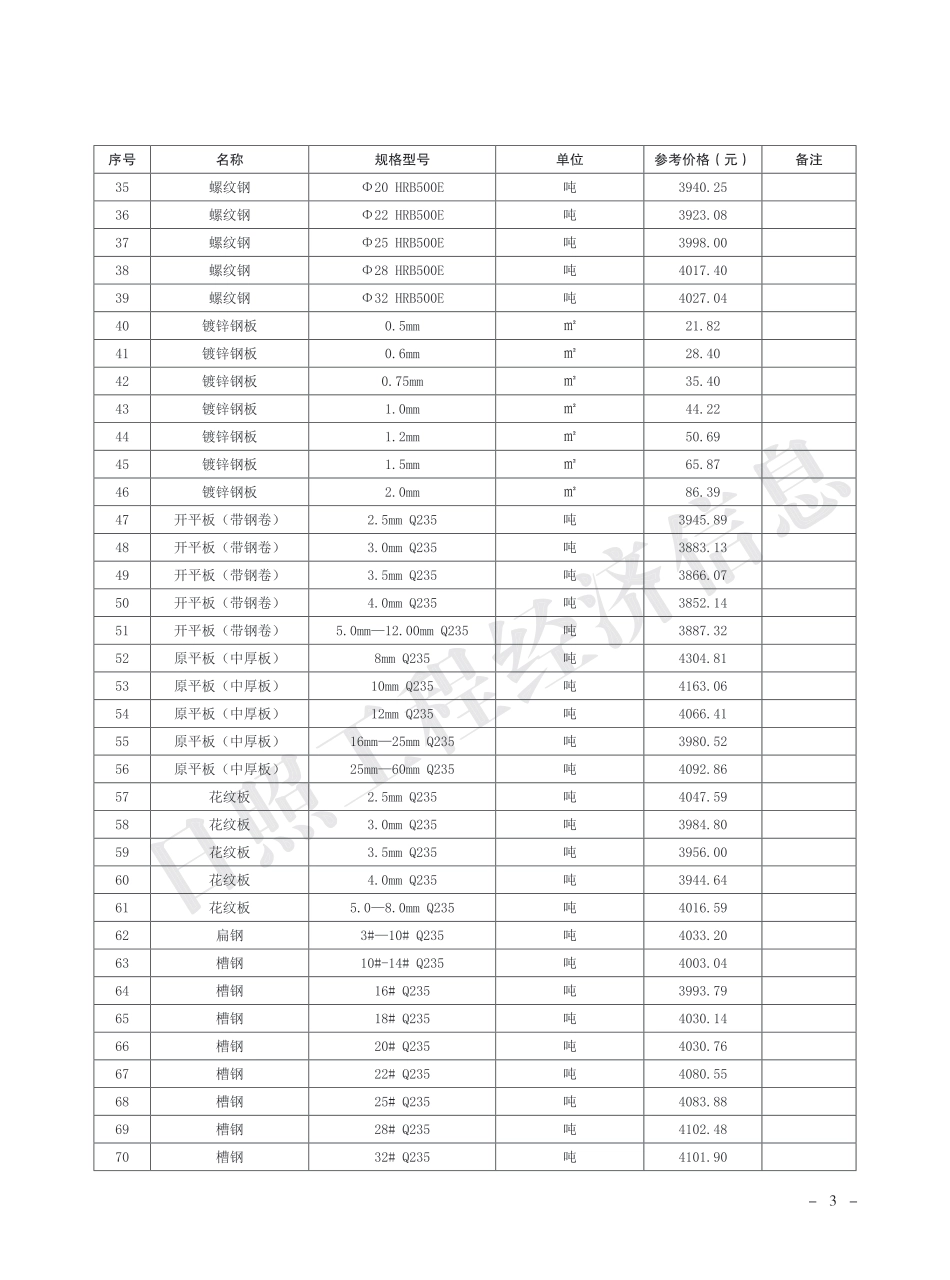 | 序号 | 名称 | 规格型号 | 单位 | 参考价格（元） | 备注 |
|---|---|---|---|---|---|
| 35 | 螺纹钢 | Φ20 HRB500E | 吨 | 3940.25 | |
| 36 | 螺纹钢 | Φ22 HRB500E | 吨 | 3923.08 | |
| 37 | 螺纹钢 | Φ25 HRB500E | 吨 | 3998.00 | |
| 38 | 螺纹钢 | Φ28 HRB500E | 吨 | 4017.40 | |
| 39 | 螺纹钢 | Φ32 HRB500E | 吨 | 4027.04 | |
| 40 | 镀锌钢板 | 0.5mm | ㎡ | 21.82 | |
| 41 | 镀锌钢板 | 0.6mm | ㎡ | 28.40 | |
| 42 | 镀锌钢板 | 0.75mm | ㎡ | 35.40 | |
| 43 | 镀锌钢板 | 1.0mm | ㎡ | 44.22 | |
| 44 | 镀锌钢板 | 1.2mm | ㎡ | 50.69 | |
| 45 | 镀锌钢板 | 1.5mm | ㎡ | 65.87 | |
| 46 | 镀锌钢板 | 2.0mm | ㎡ | 86.39 | |
| 47 | 开平板（带钢卷） | 2.5mm Q235 | 吨 | 3945.89 | |
| 48 | 开平板（带钢卷） | 3.0mm Q235 | 吨 | 3883.13 | |
| 49 | 开平板（带钢卷） | 3.5mm Q235 | 吨 | 3866.07 | |
| 50 | 开平板（带钢卷） | 4.0mm Q235 | 吨 | 3852.14 | |
| 51 | 开平板（带钢卷） | 5.0mm—12.00mm Q235 | 吨 | 3887.32 | |
| 52 | 原平板（中厚板） | 8mm Q235 | 吨 | 4304.81 | |
| 53 | 原平板（中厚板） | 10mm Q235 | 吨 | 4163.06 | |
| 54 | 原平板（中厚板） | 12mm Q235 | 吨 | 4066.41 | |
| 55 | 原平板（中厚板） | 16mm—25mm Q235 | 吨 | 3980.52 | |
| 56 | 原平板（中厚板） | 25mm—60mm Q235 | 吨 | 4092.86 | |
| 57 | 花纹板 | 2.5mm Q235 | 吨 | 4047.59 | |
| 58 | 花纹板 | 3.0mm Q235 | 吨 | 3984.80 | |
| 59 | 花纹板 | 3.5mm Q235 | 吨 | 3956.00 | |
| 60 | 花纹板 | 4.0mm Q235 | 吨 | 3944.64 | |
| 61 | 花纹板 | 5.0—8.0mm Q235 | 吨 | 4016.59 | |
| 62 | 扁钢 | 3#—10# Q235 | 吨 | 4033.20 | |
| 63 | 槽钢 | 10#-14# Q235 | 吨 | 4003.04 | |
| 64 | 槽钢 | 16# Q235 | 吨 | 3993.79 | |
| 65 | 槽钢 | 18# Q235 | 吨 | 4030.14 | |
| 66 | 槽钢 | 20# Q235 | 吨 | 4030.76 | |
| 67 | 槽钢 | 22# Q235 | 吨 | 4080.55 | |
| 68 | 槽钢 | 25# Q235 | 吨 | 4083.88 | |
| 69 | 槽钢 | 28# Q235 | 吨 | 4102.48 | |
| 70 | 槽钢 | 32# Q235 | 吨 | 4101.90 | |

日照工程经济信息

- 3 -